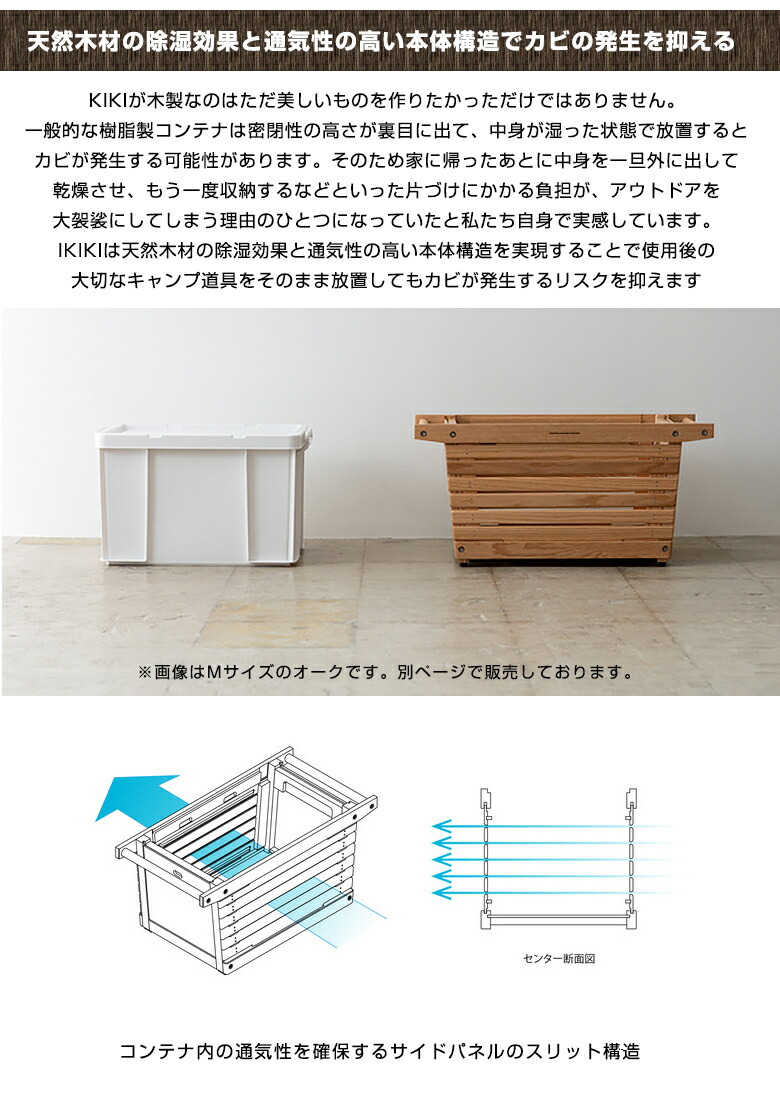 天然木材の除湿効果と通気性の高い本体構造でカビの発生を抑える

KIKIが木製なのはただ美しいものを作りたかっただけではありません。一般的な樹脂製コンテナは密閉性の高さが裏目に出て、中身が湿った状態で放置するとカビが発生する可能性があります。そのため家に帰ったあとに中身を一旦外に出して乾燥させ、もう一度収納するなどといった片づけにかかる負担が、アウトドアを大袈裟にしてしまう理由のひとつになっていたと私たち自身で実感しています。IKIKIは天然木材の除湿効果と通気性の高い本体構造を実現することで使用後の大切なキャンプ道具をそのまま放置してもカビが発生するリスクを抑えます

※画像はMサイズのオークです。別ページで販売しております。

センター断面図

コンテナ内の通気性を確保するサイドパネルのスリット構造